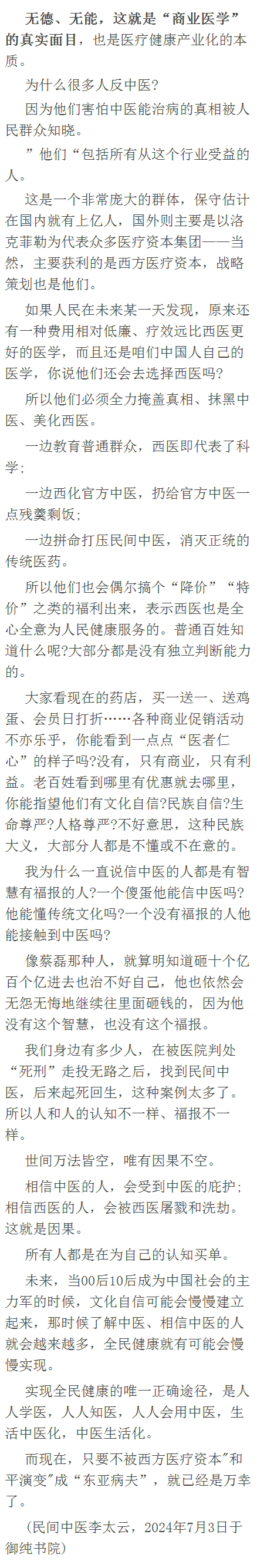 无德、无能，这就是“商业医学”的真实面目，也是医疗健康产业化的本质。

为什么很多人反中医?

因为他们害怕中医能治病的真相被人民群众知晓。

”他们“包括所有从这个行业受益的人。

这是一个非常庞大的群体，保守估计在国内就有上亿人，国外则主要是以洛克菲勒为代表众多医疗资本集团——当然，主要获利的是西方医疗资本，战略策划也是他们。

如果人民在未来某一天发现，原来还有一种费用相对低廉、疗效远比西医更好的医学，而且还是咱们中国人自己的医学，你说他们还会去选择西医吗?

所以他们必须全力掩盖真相、抹黑中医、美化西医。

一边教育普通群众，西医即代表了科学;

一边西化官方中医，扔给官方中医一点残羹剩饭;

一边拼命打压民间中医，消灭正统的传统医药。

所以他们也会偶尔搞个“降价”“特价”之类的福利出来，表示西医也是全心全意为人民健康服务的。普通百姓知道什么呢?大部分都是没有独立判断能力的。

大家看现在的药店，买一送一、送鸡蛋、会员日打折……各种商业促销活动不亦乐乎，你能看到一点点“医者仁心”的样子吗?没有，只有商业，只有利益。老百姓看到哪里有优惠就去哪里，你能指望他们有文化自信?民族自信?生命尊严?人格尊严?不好意思，这种民族大义，大部分人都是不懂或不在意的。

我为什么一直说信中医的人都是有智慧有福报的人?一个傻蛋他能信中医吗?他能懂传统文化吗?一个没有福报的人他能接触到中医吗?

像蔡磊那种人，就算明知道砸十个亿百个亿进去也治不好自己，他也依然会无怨无悔地继续往里面砸钱的，因为他没有这个智慧，也没有这个福报。

我们身边有多少人，在被医院判处“死刑”走投无路之后，找到民间中医，后来起死回生，这种案例太多了。所以人和人的认知不一样、福报不一样。

世间万法皆空，唯有因果不空。

相信中医的人，会受到中医的庇护;相信西医的人，会被西医屠戮和洗劫。这就是因果。

所有人都是在为自己的认知买单。

未来，当00后10后成为中国社会的主力军的时候，文化自信可能会慢慢建立起来，那时候了解中医、相信中医的人就会越来越多，全民健康就有可能会慢慢实现。

实现全民健康的唯一正确途径，是人人学医，人人知医，人人会用中医，生活中医化，中医生活化。

而现在，只要不被西方医疗资本”和平演变”成“东亚病夫”，就已经是万幸了。

（民间中医李太云，2024年7月3日于御纯书院）